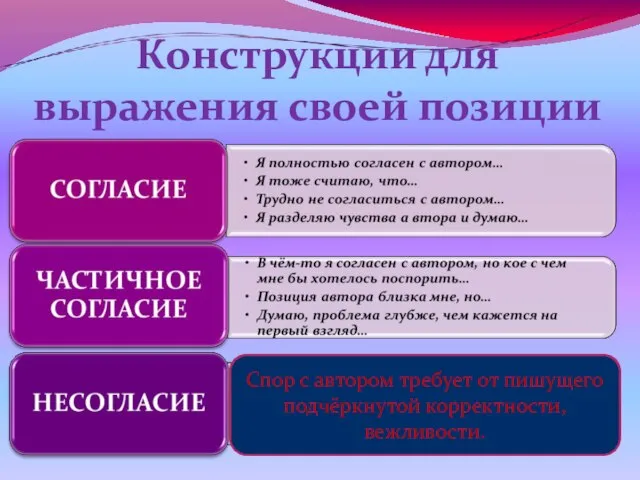 Конструкции для выражения своей позиции

СОГЛАСИЕ

• Я полностью согласен с автором…
• Я тоже считаю, что…
• Трудно не согласиться с автором…
• Я разделяю чувства а втора и думаю…

ЧАСТИЧНОЕ СОГЛАСИЕ

• В чём-то я согласен с автором, но кое с чем мне бы хотелось поспорить…
• Позиция автора близка мне, но…
• Думаю, проблема глубже, чем кажется на первый взгляд…

НЕСОГЛАСИЕ

Спор с автором требует от пишущего подчёркнутой корректности, вежливости.